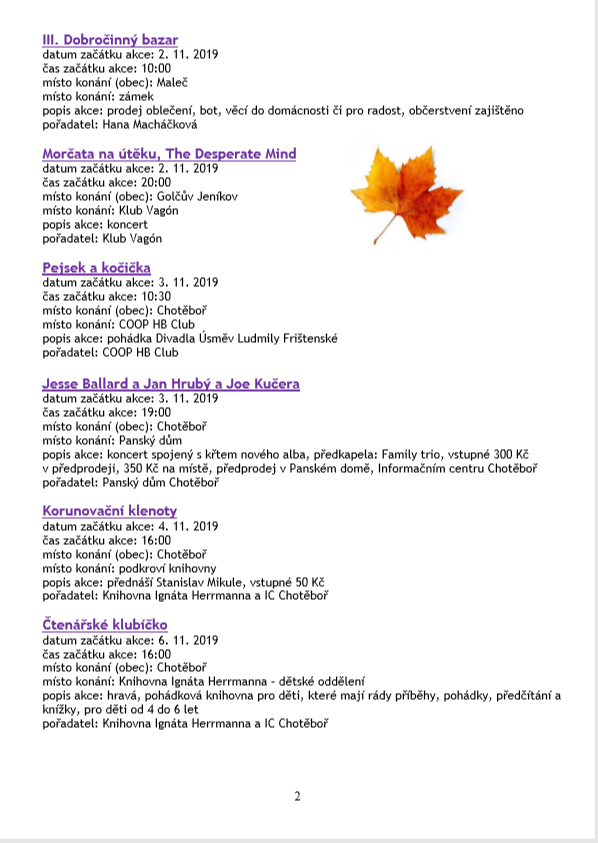 III. Dobročinný bazar
datum začátku akce: 2. 11. 2019
čas začátku akce: 10:00
místo konání (obec): Maleč
místo konání: zámek
popis akce: prodej oblečení, bot, věcí do domácnosti či pro radost, občerstvení zajištěno
pořadatel: Hana Macháčková

Morčata na útěku, The Desperate Mind
datum začátku akce: 2. 11. 2019
čas začátku akce: 20:00
místo konání (obec): Golčův Jeníkov
místo konání: Klub Vagón
popis akce: koncert
pořadatel: Klub Vagón

Pejsek a kočička
datum začátku akce: 3. 11. 2019
čas začátku akce: 10:30
místo konání (obec): Chotěboř
místo konání: COOP HB Club
popis akce: pohádka Divadla Úsměv Ludmily Frištenské
pořadatel: COOP HB Club

Jesse Ballard a Jan Hrubý a Joe Kučera
datum začátku akce: 3. 11. 2019
čas začátku akce: 19:00
místo konání (obec): Chotěboř
místo konání: Panský dům
popis akce: koncert spojený s křtem nového alba, předkapela: Family trio, vstupné 300 Kč v předprodeji, 350 Kč na místě, předprodej v Panském domě, Informačním centru Chotěboř
pořadatel: Panský dům Chotěboř

Korunovační klenoty
datum začátku akce: 4. 11. 2019
čas začátku akce: 16:00
místo konání (obec): Chotěboř
místo konání: podkroví knihovny
popis akce: přednáší Stanislav Mikule, vstupné 50 Kč
pořadatel: Knihovna Ignáta Herrmanna a IC Chotěboř

Čtenářské klubíčko
datum začátku akce: 6. 11. 2019
čas začátku akce: 16:00
místo konání (obec): Chotěboř
místo konání: Knihovna Ignáta Herrmanna - dětské oddělení
popis akce: hravá, pohádková knihovna pro děti, které mají rády příběhy, pohádky, předčítání a knížky, pro děti od 4 do 6 let
pořadatel: Knihovna Ignáta Herrmanna a IC Chotěboř

2